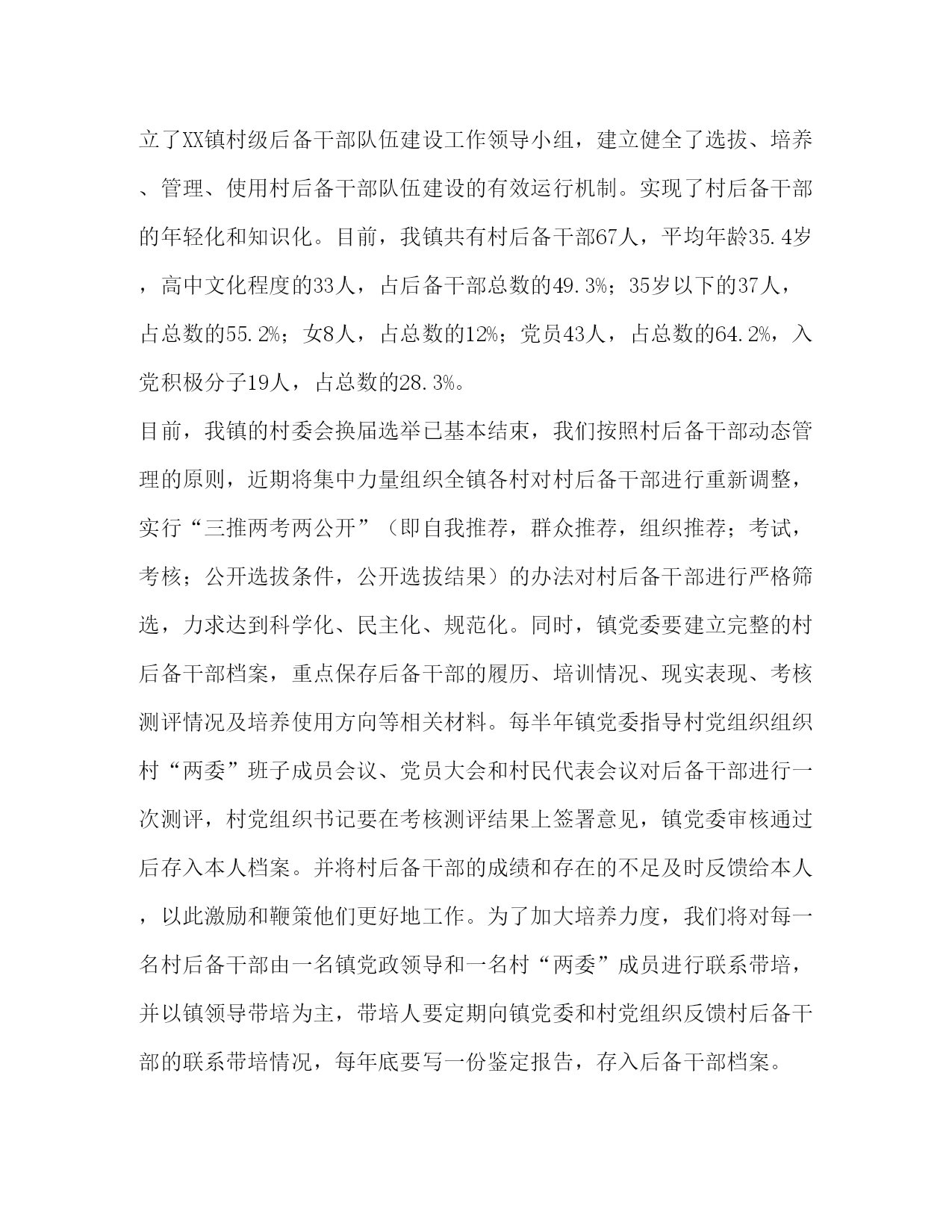 立了XX镇村级后备干部队伍建设工作领导小组，建立健全了选拔、培养、管理、使用村后备干部队伍建设的有效运行机制。实现了村后备干部的年轻化和知识化。目前，我镇共有村后备干部67人，平均年龄35.4岁，高中文化程度的33人，占后备干部总数的49.3%；35岁以下的37人，占总数的55.2%；女8人，占总数的12%；党员43人，占总数的64.2%，入党积极分子19人，占总数的28.3%。

目前，我镇的村委会换届选举已基本结束，我们按照村后备干部动态管理的原则，近期将集中力量组织全镇各村对村后备干部进行重新调整，实行“三推两考两公开”（即自我推荐，群众推荐，组织推荐；考试，考核；公开选拔条件，公开选拔结果）的办法对村后备干部进行严格筛选，力求达到科学化、民主化、规范化。同时，镇党委要建立完整的村后备干部档案，重点保存后备干部的履历、培训情况、现实表现、考核测评情况及培养使用方向等相关材料。每半年镇党委指导村党组织组织村“两委”班子成员会议、党员大会和村民代表会议对后备干部进行一次测评，村党组织书记要在考核测评结果上签署意见，镇党委审核通过后存入本人档案。并将村后备干部的成绩和存在的不足及时反馈给本人，以此激励和鞭策他们更好地工作。为了加大培养力度，我们将对每一名村后备干部由一名镇党政领导和一名村“两委”成员进行联系带培，并以镇领导带培为主，带培人要定期向镇党委和村党组织反馈村后备干部的联系带培情况，每年底要写一份鉴定报告，存入后备干部档案。